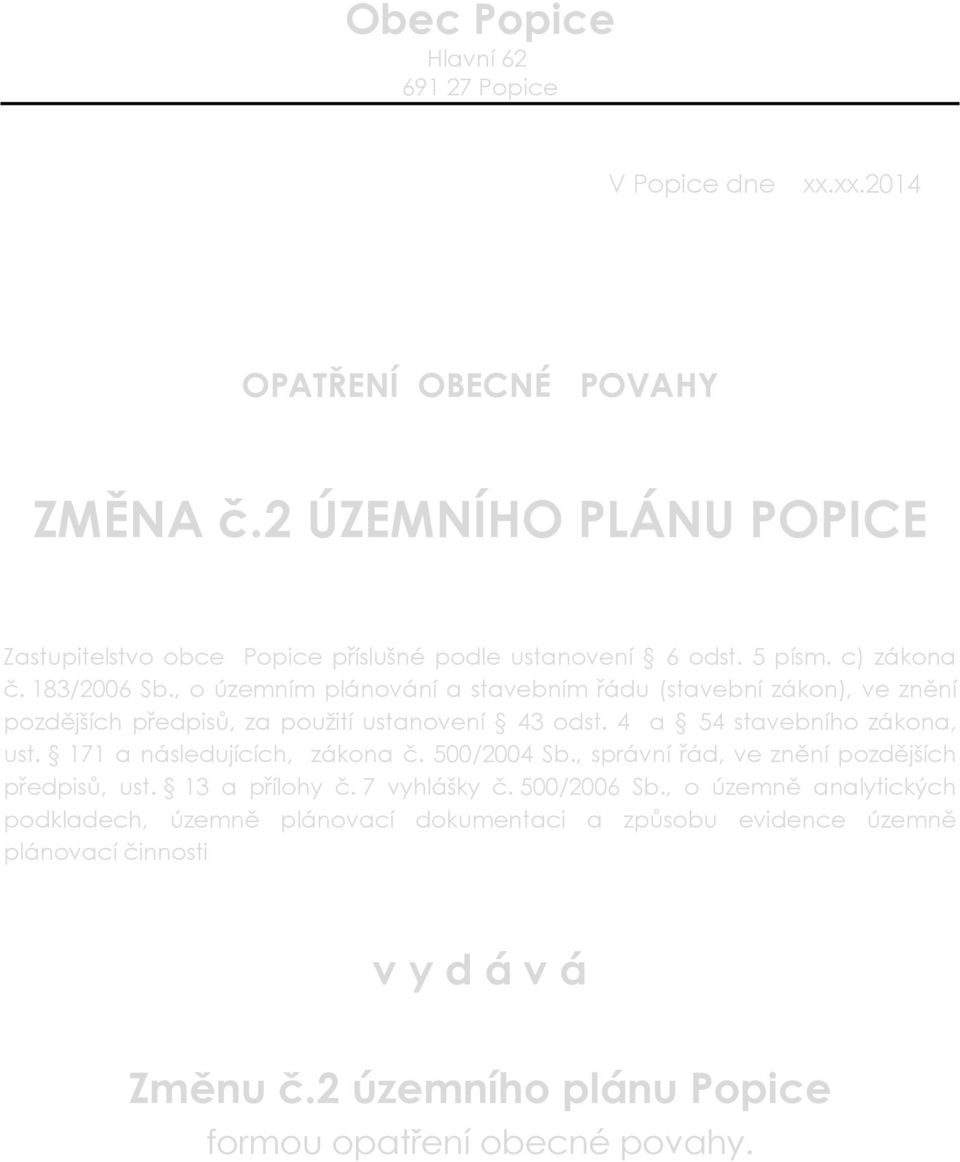 Obec Popice
Hlavní 62
691 27 Popice

V Popice dne xx.xx.2014

OPATŘENÍ OBECNÉ POVAHY

ZMĚNA č.2 ÚZEMNÍHO PLÁNU POPICE

Zastupitelstvo obce Popice příslušné podle ustanovení § 6 odst. 5 písm. c) zákona č. 183/2006 Sb., o územním plánování a stavebním řádu (stavební zákon), ve znění pozdějších předpisů, za použití ustanovení § 43 odst. 4 a § 54 stavebního zákona, ust. § 171 a následujících, zákona č. 500/2004 Sb., správní řád, ve znění pozdějších předpisů, ust. § 13 a přílohy č. 7 vyhlášky č. 500/2006 Sb., o územně analytických podkladech, územně plánovací dokumentaci a způsobu evidence územně plánovací činnosti

v y d á v á

Změnu č.2 územního plánu Popice
formou opatření obecné povahy.